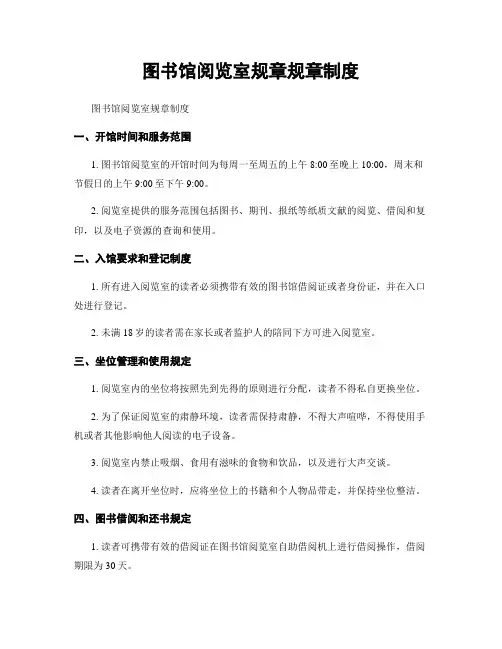 图书馆阅览室规章规章制度

图书馆阅览室规章制度

一、开馆时间和服务范围

1. 图书馆阅览室的开馆时间为每周一至周五的上午 8:00 至晚上 10:00，周末和节假日的上午 9:00 至下午 9:00。

2. 阅览室提供的服务范围包括图书、期刊、报纸等纸质文献的阅览、借阅和复印，以及电子资源的查询和使用。

二、入馆要求和登记制度

1. 所有进入阅览室的读者必须携带有效的图书馆借阅证或者身份证，并在入口处进行登记。

2. 未满 18 岁的读者需在家长或者监护人的陪同下方可进入阅览室。

三、坐位管理和使用规定

1. 阅览室内的坐位将按照先到先得的原则进行分配，读者不得私自更换坐位。

2. 为了保证阅览室的肃静环境，读者需保持肃静，不得大声喧哗，不得使用手机或者其他影响他人阅读的电子设备。

3. 阅览室内禁止吸烟、食用有滋味的食物和饮品，以及进行大声交谈。

4. 读者在离开坐位时，应将坐位上的书籍和个人物品带走，并保持坐位整洁。

四、图书借阅和还书规定

1. 读者可携带有效的借阅证在图书馆阅览室自助借阅机上进行借阅操作，借阅期限为 30 天。